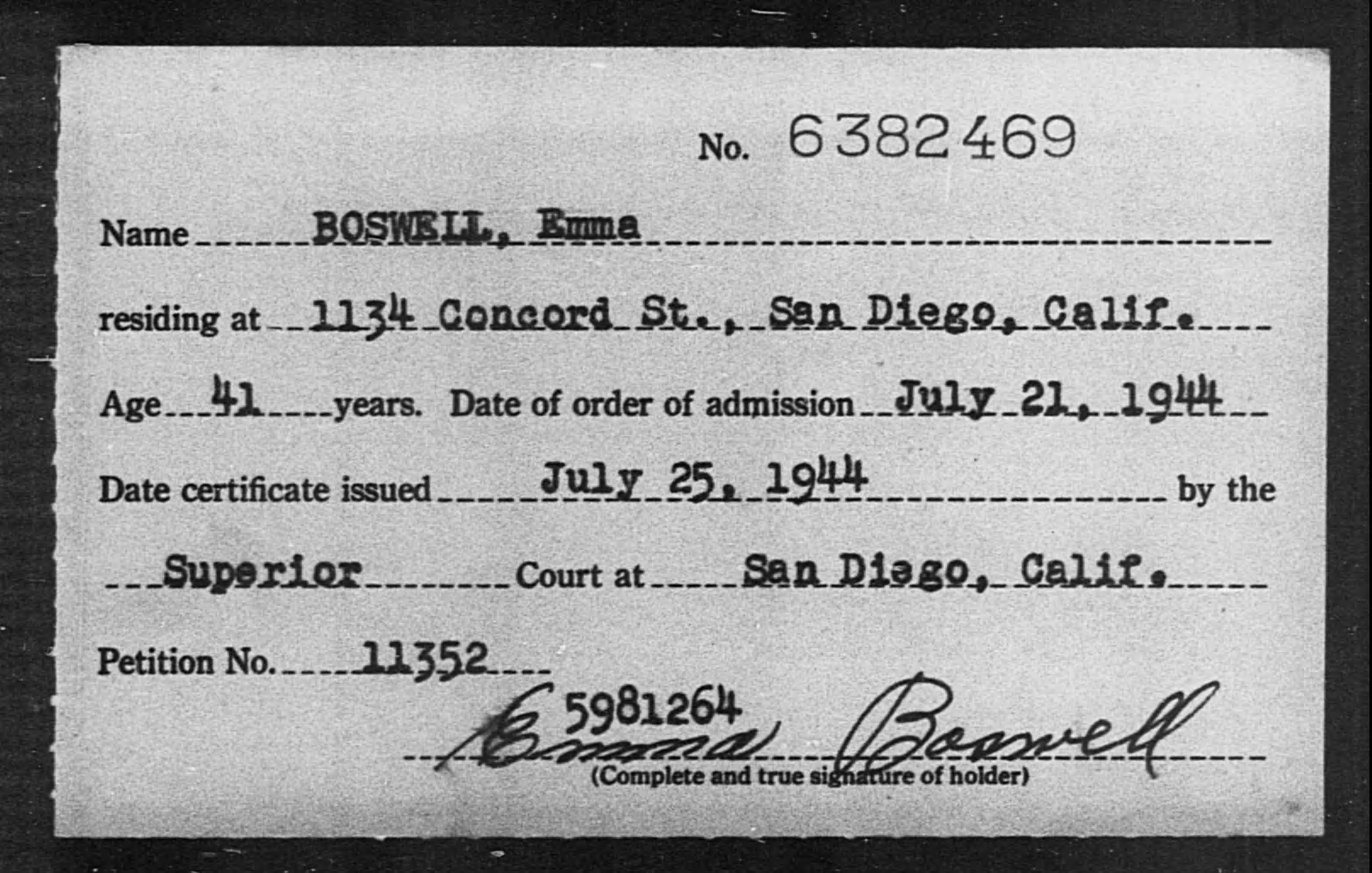 No. 6382469

Name BOSWELL, Emma

residing at 1134 Concord St., San Diego, Calif.

Age 41 years. Date of order of admission July 21, 1944

Date certificate issued July 25, 1944 by the

Superior Court at San Diego, Calif.

Petition No. 11352

5981264

Emma Boswell

(Complete and true signature of holder)